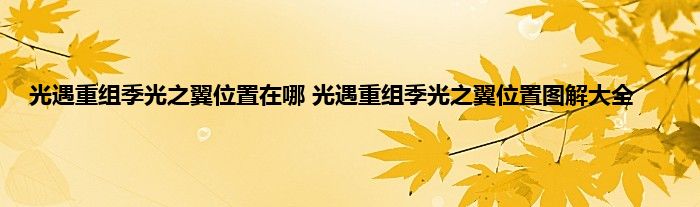 光遇重组季光之翼位置在哪 光遇重组季光之翼位置图解大全